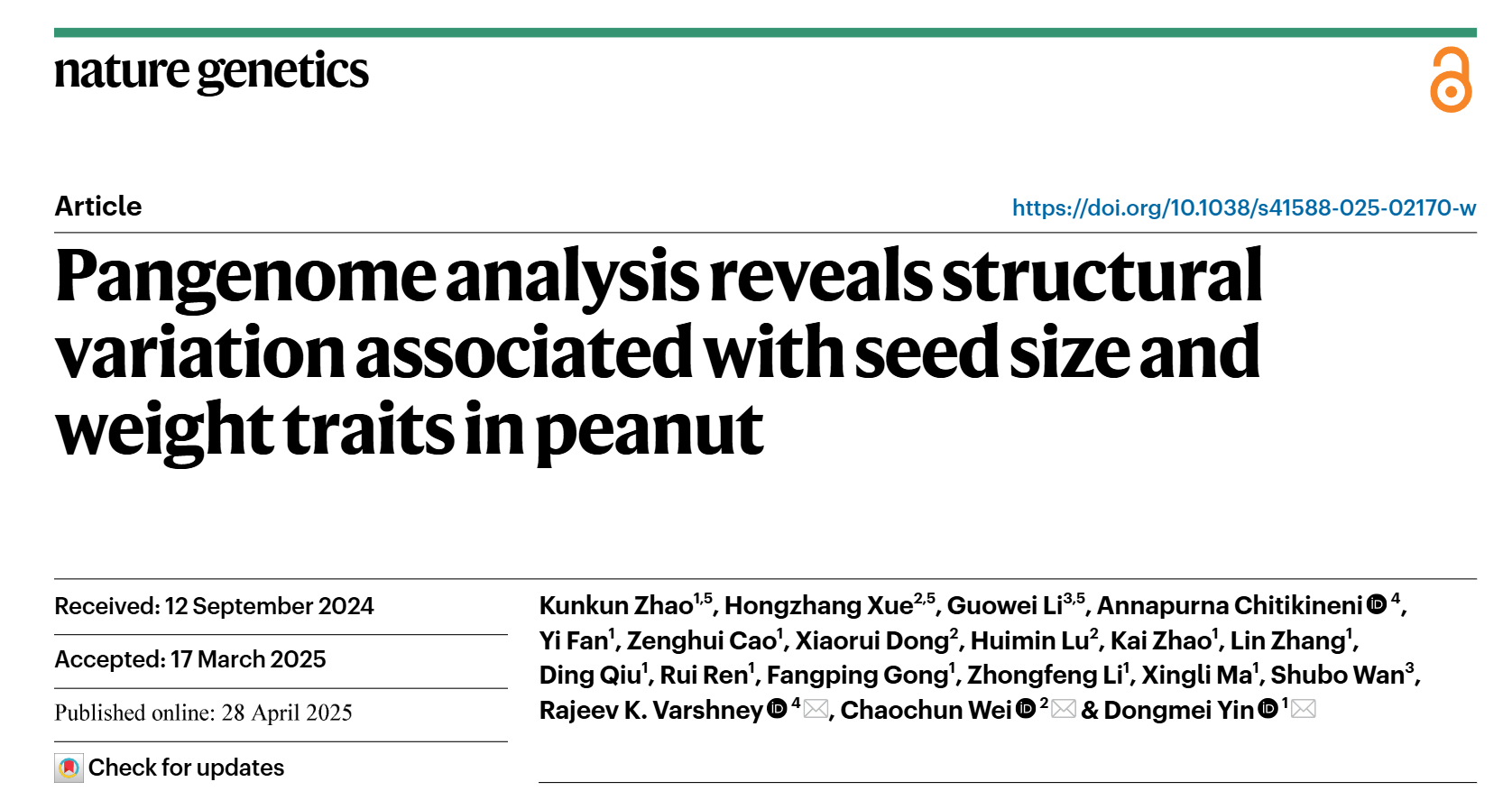 nature genetics

Article

https://doi.org/10.1038/s41588-025-02170-w

Pangenome analysis reveals structural variation associated with seed size and weight traits in peanut

Received: 12 September 2024

Accepted: 17 March 2025

Published online: 28 April 2025

Check for updates

Kunkun Zhao$^{1,5}$, Hongzhang Xue$^{2,5}$, Guowei Li$^{3,5}$, Annapurna Chitikineni$^{4}$, Yi Fan$^{1}$, Zenghui Cao$^{1}$, Xiaorui Dong$^{2}$, Huimin Lu$^{2}$, Kai Zhao$^{1}$, Lin Zhang$^{1}$, Ding Qiu$^{1}$, Rui Ren$^{1}$, Fangping Gong$^{1}$, Zhongfeng Li$^{1}$, Xingli Ma$^{1}$, Shubo Wan$^{3}$, Rajeev K. Varshney$^{4}$, Chaochun Wei$^{2}$ & Dongmei Yin$^{1}$